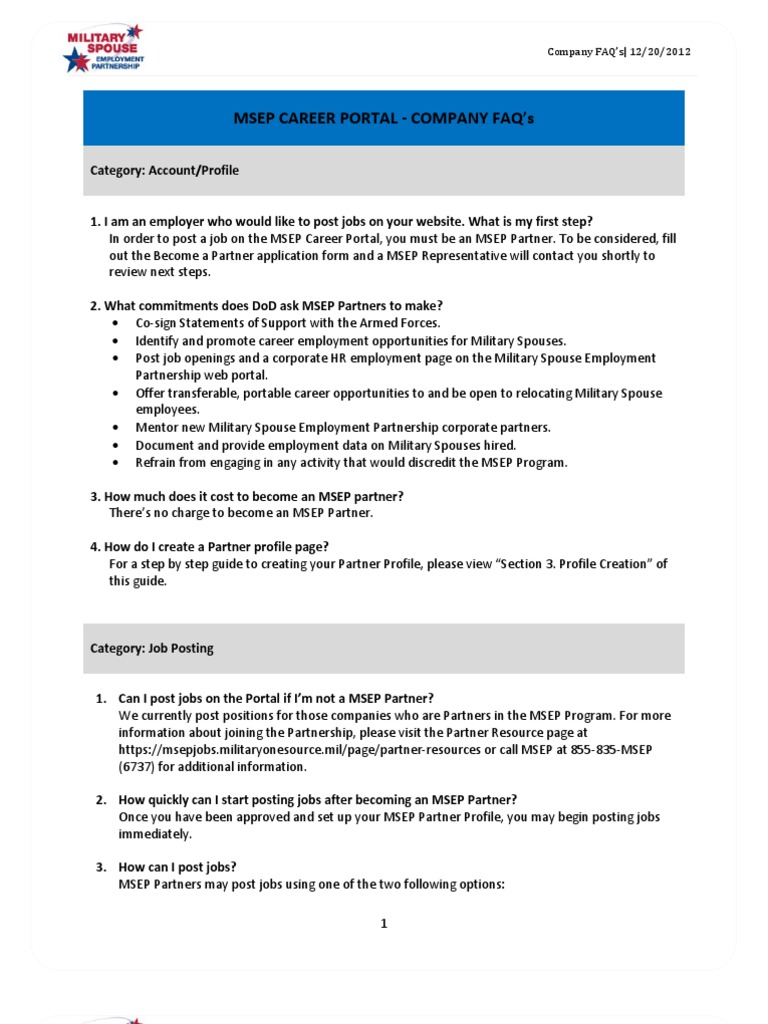 MILITARY SPOUSE EMPLOYMENT PARTNERSHIP

Company FAQ's| 12/20/2012

MSEP CAREER PORTAL - COMPANY FAQ's

Category: Account/Profile

1. I am an employer who would like to post jobs on your website. What is my first step?
In order to post a job on the MSEP Career Portal, you must be an MSEP Partner. To be considered, fill out the Become a Partner application form and a MSEP Representative will contact you shortly to review next steps.

2. What commitments does DoD ask MSEP Partners to make?
• Co-sign Statements of Support with the Armed Forces.
• Identify and promote career employment opportunities for Military Spouses.
• Post job openings and a corporate HR employment page on the Military Spouse Employment Partnership web portal.
• Offer transferable, portable career opportunities to and be open to relocating Military Spouse employees.
• Mentor new Military Spouse Employment Partnership corporate partners.
• Document and provide employment data on Military Spouses hired.
• Refrain from engaging in any activity that would discredit the MSEP Program.

3. How much does it cost to become an MSEP partner?
There's no charge to become an MSEP Partner.

4. How do I create a Partner profile page?
For a step by step guide to creating your Partner Profile, please view "Section 3. Profile Creation" of this guide.

Category: Job Posting

1. Can I post jobs on the Portal if I'm not a MSEP Partner?
We currently post positions for those companies who are Partners in the MSEP Program. For more information about joining the Partnership, please visit the Partner Resource page at https://msepjobs.militaryonesource.mil/page/partner-resources or call MSEP at 855-835-MSEP (6737) for additional information.

2. How quickly can I start posting jobs after becoming an MSEP Partner?
Once you have been approved and set up your MSEP Partner Profile, you may begin posting jobs immediately.

3. How can I post jobs?
MSEP Partners may post jobs using one of the two following options:

1